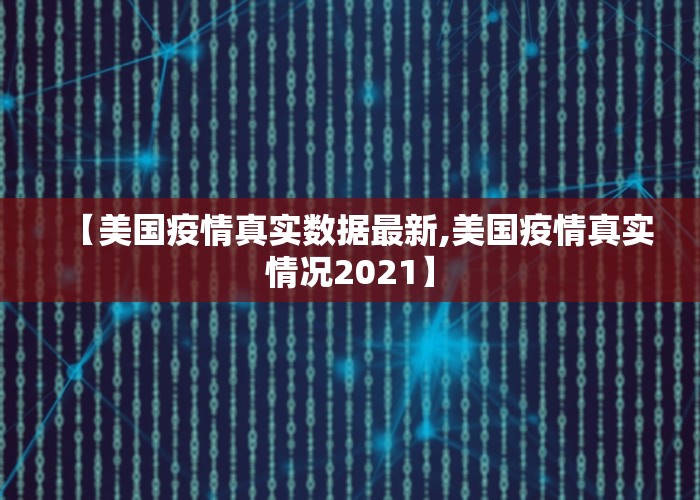 【美国疫情真实数据最新,美国疫情真实情况2021】